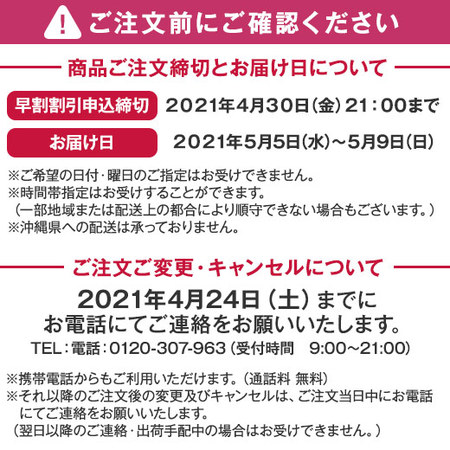 ご注文前にご確認ください

商品ご注文締切とお届け日について

早割割引申込締切 2021年4月30日(金) 21:00まで

お届け日 2021年5月5日(水)～5月9日(日)

※ご希望の日付・曜日のご指定はお受けできません。
※時間帯指定はお受けすることができます。
（一部地域または配送上の都合により順守できない場合もございます。）
※沖縄県への配送は承っておりません。

ご注文ご変更・キャンセルについて

2021年4月24日（土）までに
お電話にてご連絡をお願いいたします。

TEL：電話：0120-307-963（受付時間　9:00～21:00）

※携帯電話からもご利用いただけます。（通話料 無料）
※それ以降のご注文後の変更及びキャンセルは、ご注文当日中にお電話にてご連絡をお願いいたします。
（翌日以降のご連絡・出荷手配中の場合はお受けできません。）